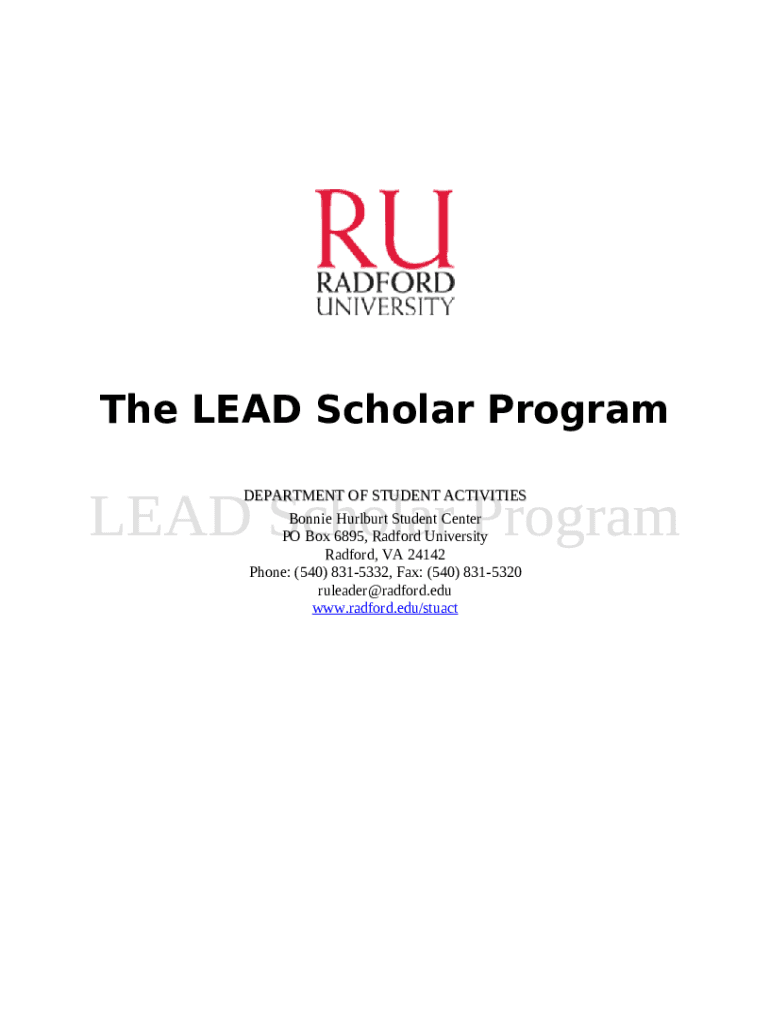 RU
RADFORD
UNIVERSITY

The LEAD Scholar Program

DEPARTMENT OF STUDENT ACTIVITIES
Bonnie Hurlburt Student Center
PO Box 6895, Radford University
Radford, VA 24142
Phone: (540) 831-5332, Fax: (540) 831-5320
ruleader@radford.edu
www.radford.edu/stuact

LEAD Scholar Program